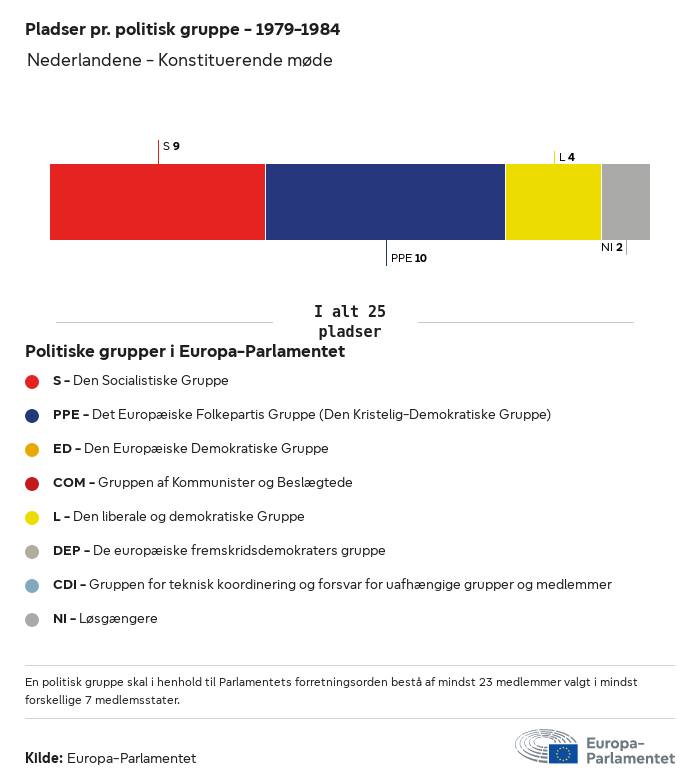 Pladser pr. politisk gruppe – 1979-1984

Nederlandene – Konstituerende møde

S 9

L 4

PPE 10

NI 2

I alt 25 pladser

Politiske grupper i Europa-Parlamentet

S – Den Socialistiske Gruppe

PPE – Det Europæiske Folkepartis Gruppe (Den Kristelig-Demokratiske Gruppe)

ED – Den Europæiske Demokratiske Gruppe

COM – Gruppen af Kommunister og Beslægtede

L – Den liberale og demokratiske Gruppe

DEP – De europæiske fremskridsdemokraters gruppe

CDI – Gruppen for teknisk koordinering og forsvar for uafhængige grupper og medlemmer

NI – Løsgængere

En politisk gruppe skal i henhold til Parlamentets forretningsorden bestå af mindst 23 medlemmer valgt i mindst forskellige 7 medlemsstater.

Kilde: Europa-Parlamentet

Europa-Parlamentet